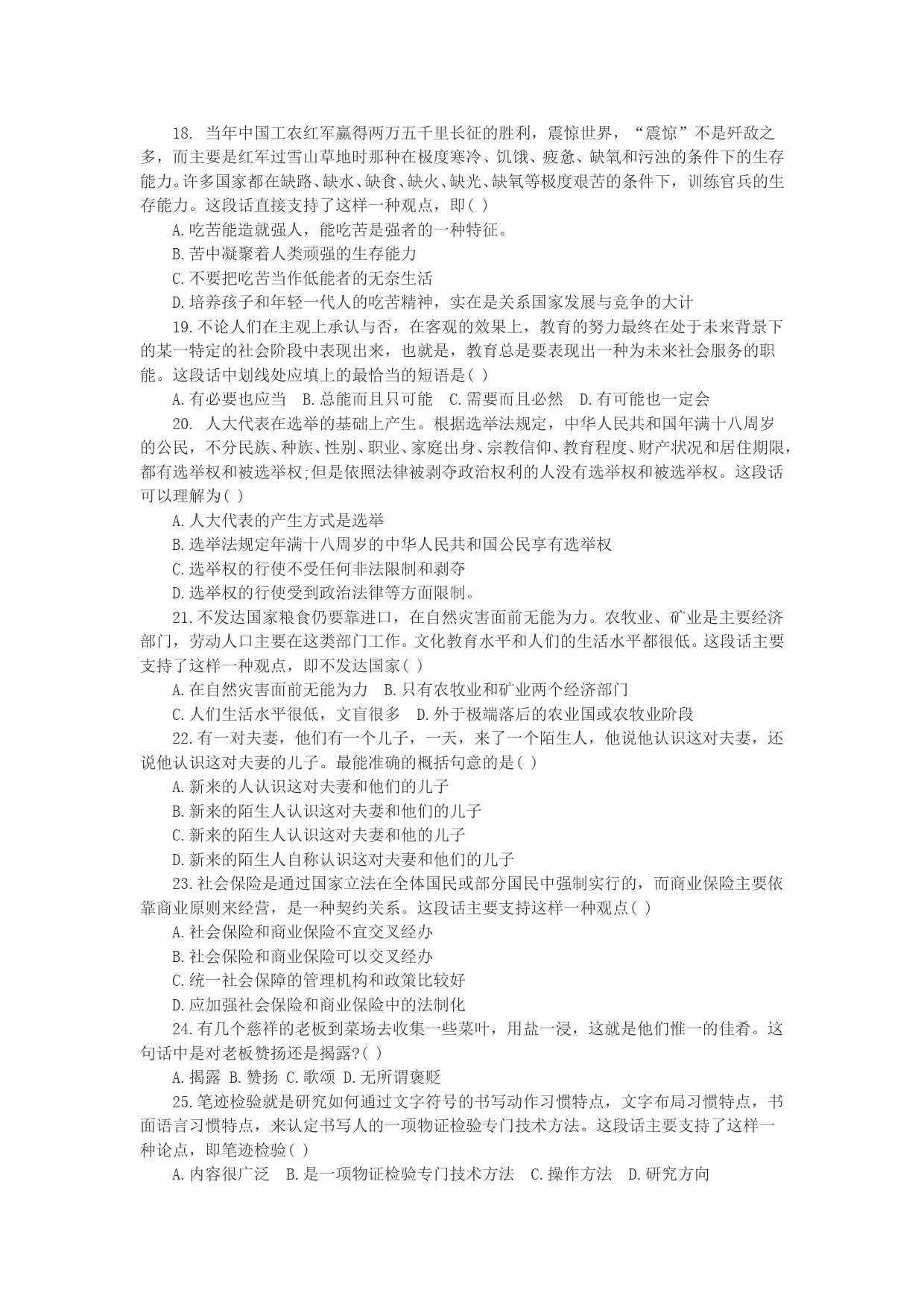 18. 当年中国工农红军赢得两万五千里长征的胜利，震惊世界，“震惊”不是歼敌之多，而主要是红军过雪山草地时那种在极度寒冷、饥饿、疲惫、缺氧和污浊的条件下的生存能力。许多国家都在缺路、缺水、缺食、缺火、缺光、缺氧等极度艰苦的条件下，训练官兵的生存能力。这段话直接支持了这样一种观点，即( )

A.吃苦能造就强人，能吃苦是强者的一种特征。

B.苦中凝聚着人类顽强的生存能力

C.不要把吃苦当作低能者的无奈生活

D.培养孩子和年轻一代人的吃苦精神，实在是关系国家发展与竞争的大计

19.不论人们在主观上承认与否，在客观的效果上，教育的努力最终在处于未来背景下的某一特定的社会阶段中表现出来，也就是，教育总是要表现出一种为未来社会服务的职能。这段话中划线处应填上的最恰当的短语是( )

A.有必要也应当　B.总能而且只可能　C.需要而且必然　D.有可能也一定会

20. 人大代表在选举的基础上产生。根据选举法规定，中华人民共和国年满十八周岁的公民，不分民族、种族、性别、职业、家庭出身、宗教信仰、教育程度、财产状况和居住期限，都有选举权和被选举权;但是依照法律被剥夺政治权利的人没有选举权和被选举权。这段话可以理解为( )

A.人大代表的产生方式是选举

B.选举法规定年满十八周岁的中华人民共和国公民享有选举权

C.选举权的行使不受任何非法限制和剥夺

D.选举权的行使受到政治法律等方面限制。

21.不发达国家粮食仍要靠进口，在自然灾害面前无能为力。农牧业、矿业是主要经济部门，劳动人口主要在这类部门工作。文化教育水平和人们的生活水平都很低。这段话主要支持了这样一种观点，即不发达国家( )

A.在自然灾害面前无能为力　B.只有农牧业和矿业两个经济部门

C.人们生活水平很低，文盲很多　D.外于极端落后的农业国或农牧业阶段

22.有一对夫妻，他们有一个儿子，一天，来了一个陌生人，他说他认识这对夫妻，还说他认识这对夫妻的儿子。最能准确的概括句意的是( )

A.新来的人认识这对夫妻和他们的儿子

B.新来的陌生人认识这对夫妻和他们的儿子

C.新来的陌生人认识这对夫妻和他的儿子

D.新来的陌生人自称认识这对夫妻和他们的儿子

23.社会保险是通过国家立法在全体国民或部分国民中强制实行的，而商业保险主要依靠商业原则来经营，是一种契约关系。这段话主要支持这样一种观点( )

A.社会保险和商业保险不宜交叉经办

B.社会保险和商业保险可以交叉经办

C.统一社会保障的管理机构和政策比较好

D.应加强社会保险和商业保险中的法制化

24.有几个慈祥的老板到菜场去收集一些菜叶，用盐一浸，这就是他们惟一的佳肴。这句话中是对老板赞扬还是揭露?( )

A.揭露 B.赞扬 C.歌颂 D.无所谓褒贬

25.笔迹检验就是研究如何通过文字符号的书写动作习惯特点，文字布局习惯特点，书面语言习惯特点，来认定书写人的一项物证检验专门技术方法。这段话主要支持了这样一种论点，即笔迹检验( )

A.内容很广泛　B.是一项物证检验专门技术方法　C.操作方法　D.研究方向